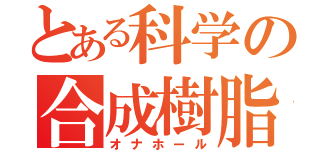 とある科学の
合成樹脂
オナホール